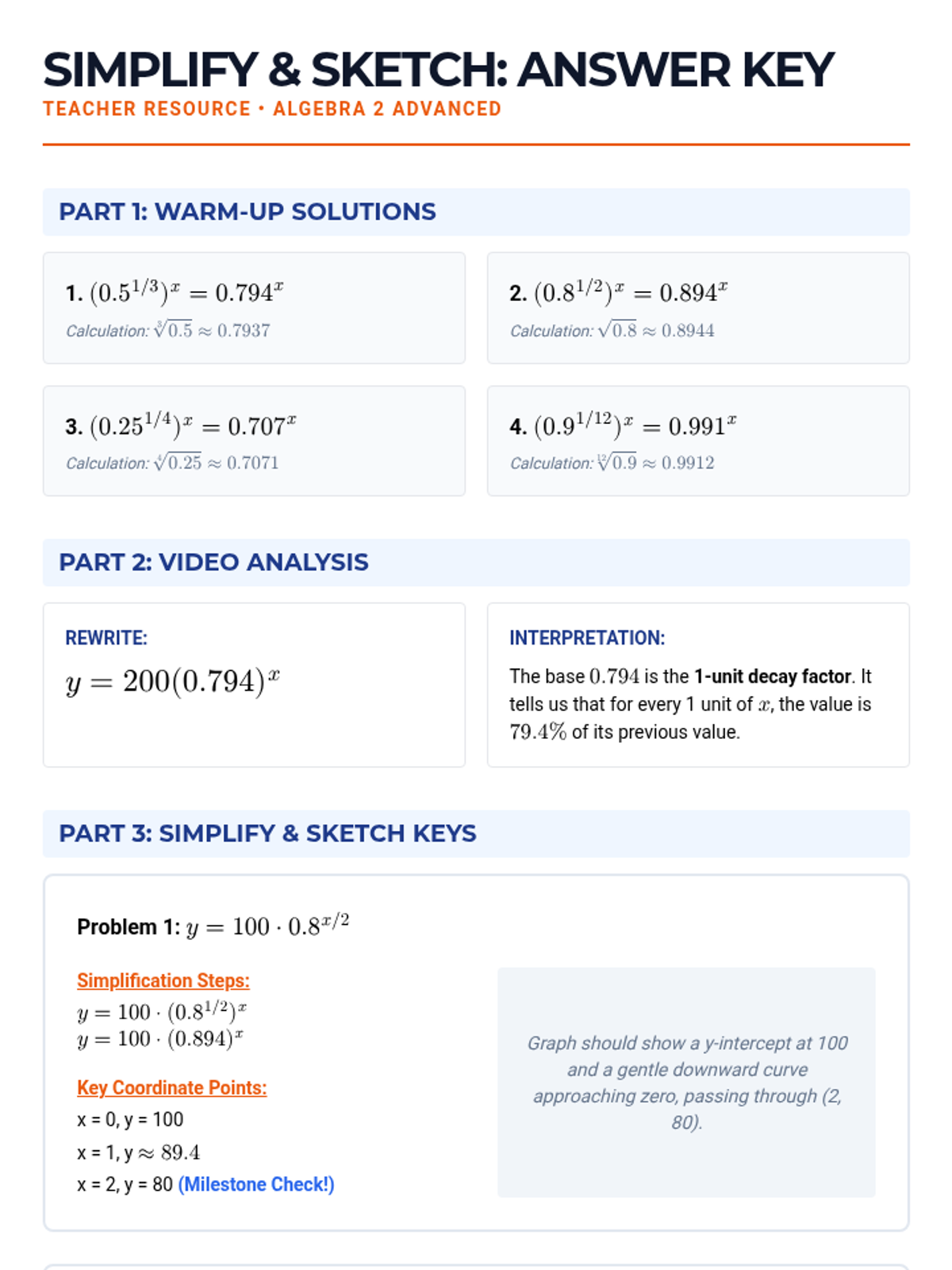 SIMPLIFY & SKETCH: ANSWER KEY
TEACHER RESOURCE • ALGEBRA 2 ADVANCED

PART 1: WARM-UP SOLUTIONS

1. $(0.5^{1/3})^x = 0.794^x$
Calculation: $\sqrt[3]{0.5} \approx 0.7937$

2. $(0.8^{1/2})^x = 0.894^x$
Calculation: $\sqrt{0.8} \approx 0.8944$

3. $(0.25^{1/4})^x = 0.707^x$
Calculation: $\sqrt[4]{0.25} \approx 0.7071$

4. $(0.9^{1/12})^x = 0.991^x$
Calculation: $\sqrt[12]{0.9} \approx 0.9912$

PART 2: VIDEO ANALYSIS

REWRITE:
$y = 200(0.794)^x$

INTERPRETATION:
The base $0.794$ is the 1-unit decay factor. It tells us that for every 1 unit of $x$, the value is $79.4\%$ of its previous value.

PART 3: SIMPLIFY & SKETCH KEYS

Problem 1: $y = 100 \cdot 0.8^{x/2}$

Simplification Steps:
$y = 100 \cdot (0.8^{1/2})^x$
$y = 100 \cdot (0.894)^x$

Key Coordinate Points:
x = 0, y = 100
x = 1, y $\approx 89.4$
x = 2, y = 80 (Milestone Check!)

Graph should show a y-intercept at 100 and a gentle downward curve approaching zero, passing through (2, 80).